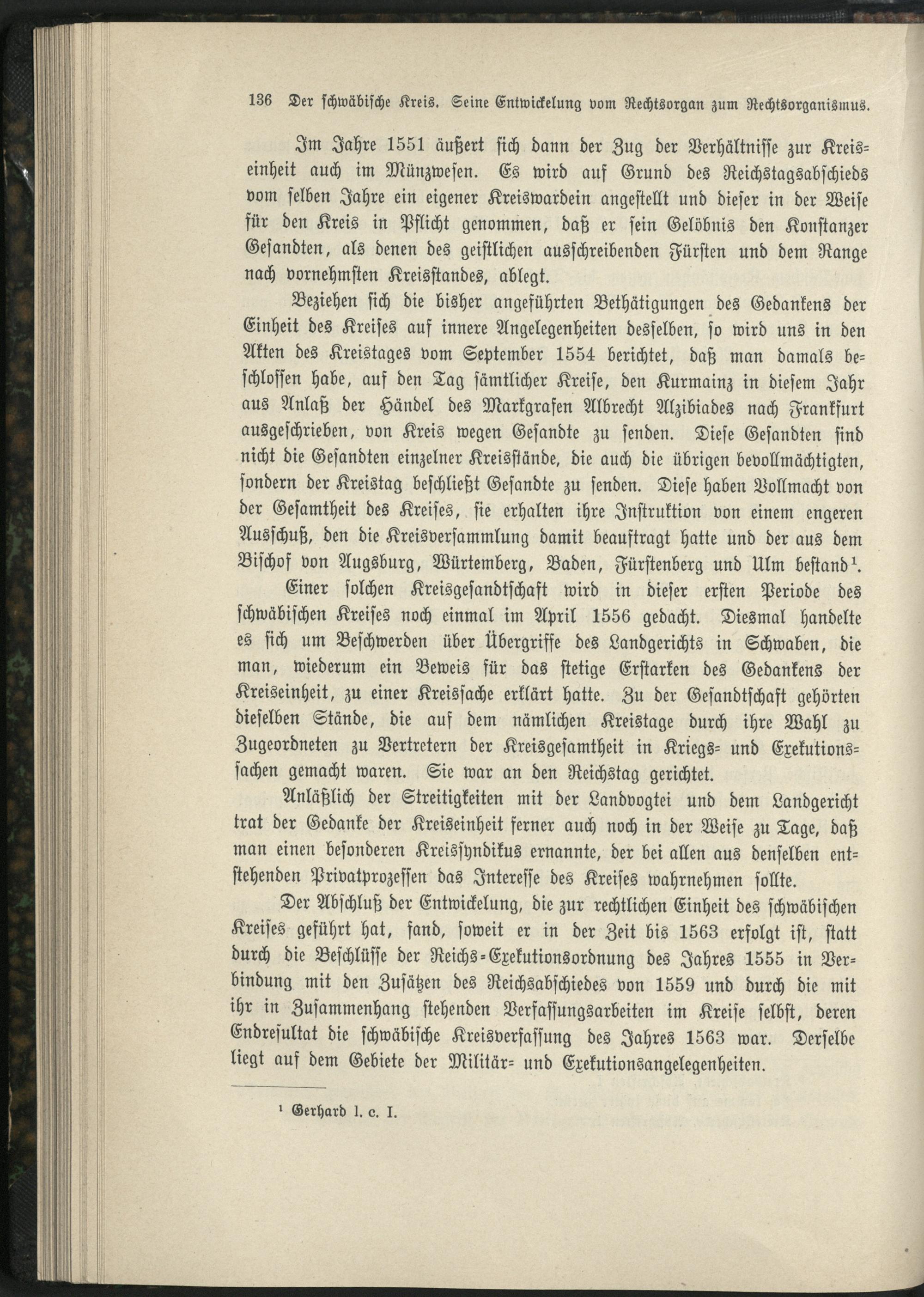 136 Der schwäbische Kreis. Seine Entwickelung vom Rechtsorgan zum Rechtsorganismus.

Im Jahre 1551 äußert sich dann der Zug der Verhältnisse zur Kreiseinheit auch im Münzwesen. Es wird auf Grund des Reichstagsabschieds vom selben Jahre ein eigener Kreiswardein angestellt und dieser in der Weise für den Kreis in Pflicht genommen, daß er sein Gelöbnis den Konstanzer Gesandten, als denen des geistlichen ausschreibenden Fürsten und dem Range nach vornehmsten Kreisstandes, ablegt.

Beziehen sich die bisher angeführten Bethätigungen des Gedankens der Einheit des Kreises auf innere Angelegenheiten desselben, so wird uns in den Akten des Kreistages vom September 1554 berichtet, daß man damals beschlossen habe, auf den Tag sämtlicher Kreise, den Kurmainz in diesem Jahr aus Anlaß der Händel des Markgrafen Albrecht Alzibiades nach Frankfurt ausgeschrieben, von Kreis wegen Gesandte zu senden. Diese Gesandten sind nicht die Gesandten einzelner Kreisstände, die auch die übrigen bevollmächtigten, sondern der Kreistag beschließt Gesandte zu senden. Diese haben Vollmacht von der Gesamtheit des Kreises, sie erhalten ihre Instruktion von einem engeren Ausschuß, den die Kreisversammlung damit beauftragt hatte und der aus dem Bischof von Augsburg, Würtemberg, Baden, Fürstenberg und Ulm bestand¹.

Einer solchen Kreisgesandtschaft wird in dieser ersten Periode des schwäbischen Kreises noch einmal im April 1556 gedacht. Diesmal handelte es sich um Beschwerden über Übergriffe des Landgerichts in Schwaben, die man, wiederum ein Beweis für das stetige Erstarken des Gedankens der Kreiseinheit, zu einer Kreissache erklärt hatte. Zu der Gesandtschaft gehörten dieselben Stände, die auf dem nämlichen Kreistage durch ihre Wahl zu Zugeordneten zu Vertretern der Kreisgesamtheit in Kriegs- und Exekutionssachen gemacht waren. Sie war an den Reichstag gerichtet.

Anläßlich der Streitigkeiten mit der Landvogtei und dem Landgericht trat der Gedanke der Kreiseinheit ferner auch noch in der Weise zu Tage, daß man einen besonderen Kreissyndikus ernannte, der bei allen aus denselben entstehenden Privatprozessen das Interesse des Kreises wahrnehmen sollte.

Der Abschluß der Entwickelung, die zur rechtlichen Einheit des schwäbischen Kreises geführt hat, fand, soweit er in der Zeit bis 1563 erfolgt ist, statt durch die Beschlüsse der Reichs-Exekutionsordnung des Jahres 1555 in Verbindung mit den Zusätzen des Reichsabschiedes von 1559 und durch die mit ihr in Zusammenhang stehenden Verfassungsarbeiten im Kreise selbst, deren Endresultat die schwäbische Kreisverfassung des Jahres 1563 war. Derselbe liegt auf dem Gebiete der Militär- und Exekutionsangelegenheiten.

¹ Gerhard l. c. I.